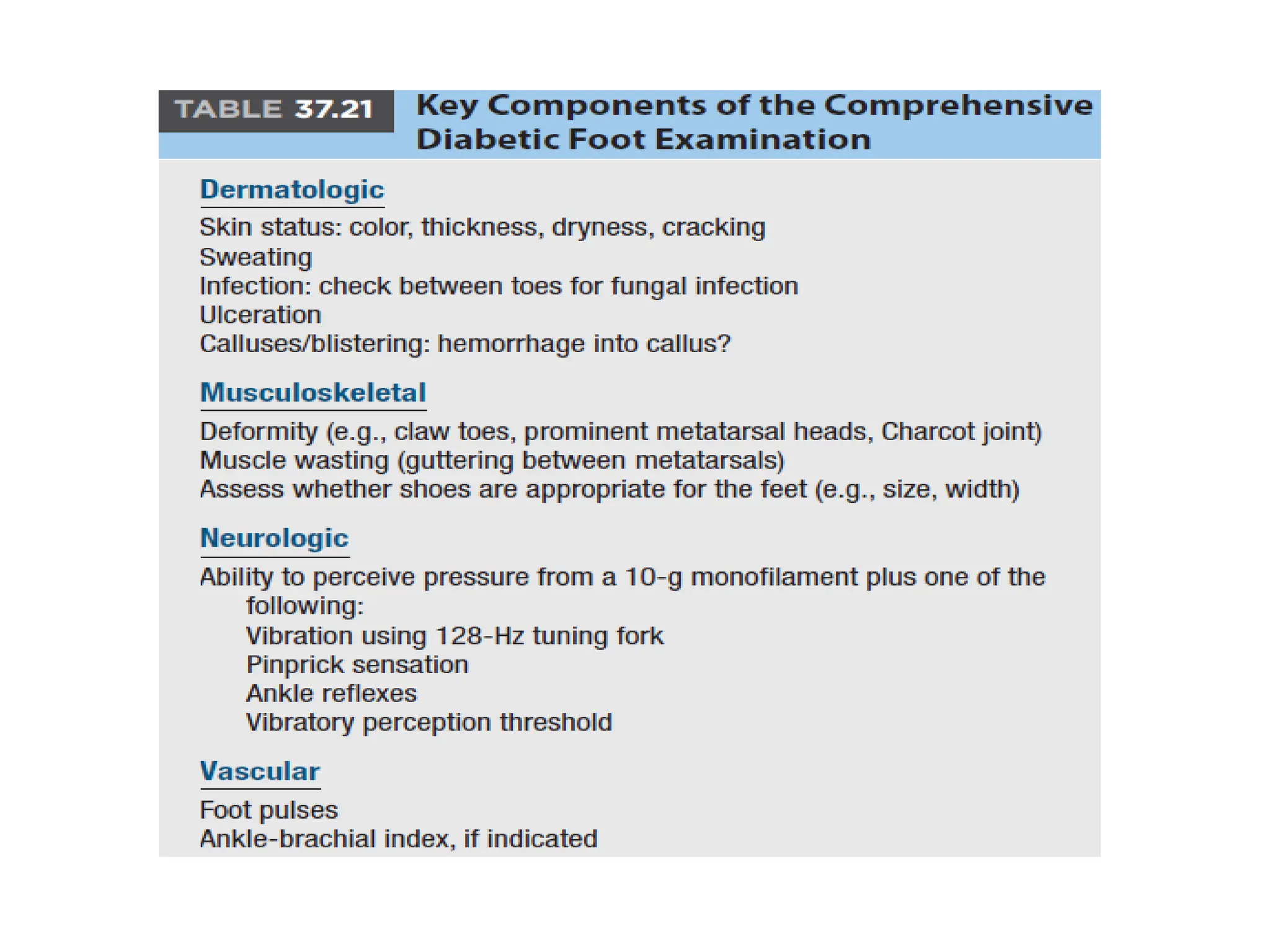 TABLE 37.21 Key Components of the Comprehensive Diabetic Foot Examination

Dermatologic

Skin status: color, thickness, dryness, cracking
Sweating
Infection: check between toes for fungal infection
Ulceration
Calluses/blistering: hemorrhage into callus?

Musculoskeletal

Deformity (e.g., claw toes, prominent metatarsal heads, Charcot joint)
Muscle wasting (guttering between metatarsals)
Assess whether shoes are appropriate for the feet (e.g., size, width)

Neurologic

Ability to perceive pressure from a 10-g monofilament plus one of the following:
Vibration using 128-Hz tuning fork
Pinprick sensation
Ankle reflexes
Vibratory perception threshold

Vascular

Foot pulses
Ankle-brachial index, if indicated